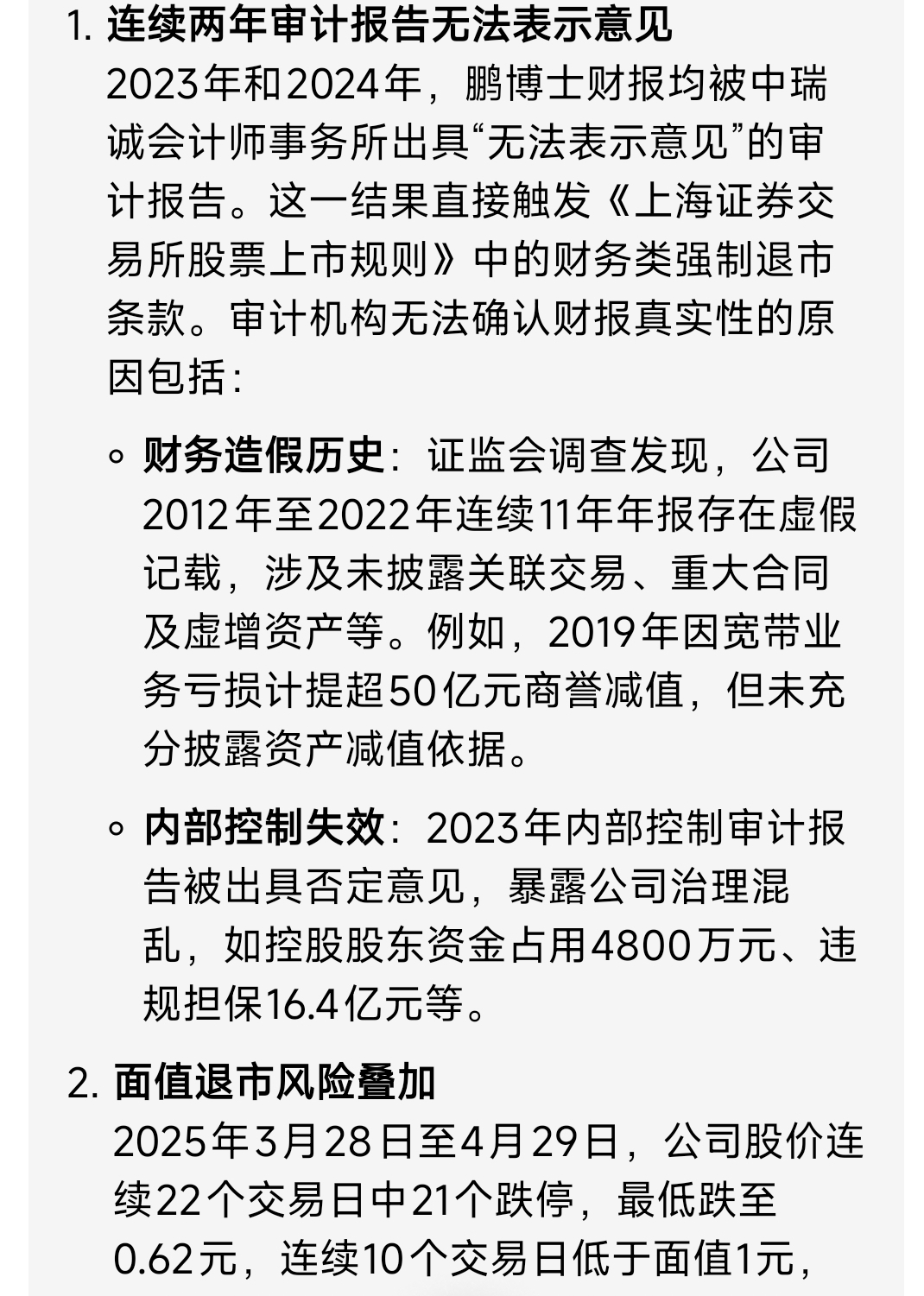 1. 连续两年审计报告无法表示意见

2023年和2024年，鹏博士财报均被中瑞诚会计师事务所出具“无法表示意见”的审计报告。这一结果直接触发《上海证券交易所股票上市规则》中的财务类强制退市条款。审计机构无法确认财报真实性的原因包括：

◦ 财务造假历史：证监会调查发现，公司2012年至2022年连续11年年报存在虚假记载，涉及未披露关联交易、重大合同及虚增资产等。例如，2019年因宽带业务亏损计提超50亿元商誉减值，但未充分披露资产减值依据。

◦ 内部控制失效：2023年内部控制审计报告被出具否定意见，暴露公司治理混乱，如控股股东资金占用4800万元、违规担保16.4亿元等。

2. 面值退市风险叠加

2025年3月28日至4月29日，公司股价连续22个交易日中21个跌停，最低跌至0.62元，连续10个交易日低于面值1元，